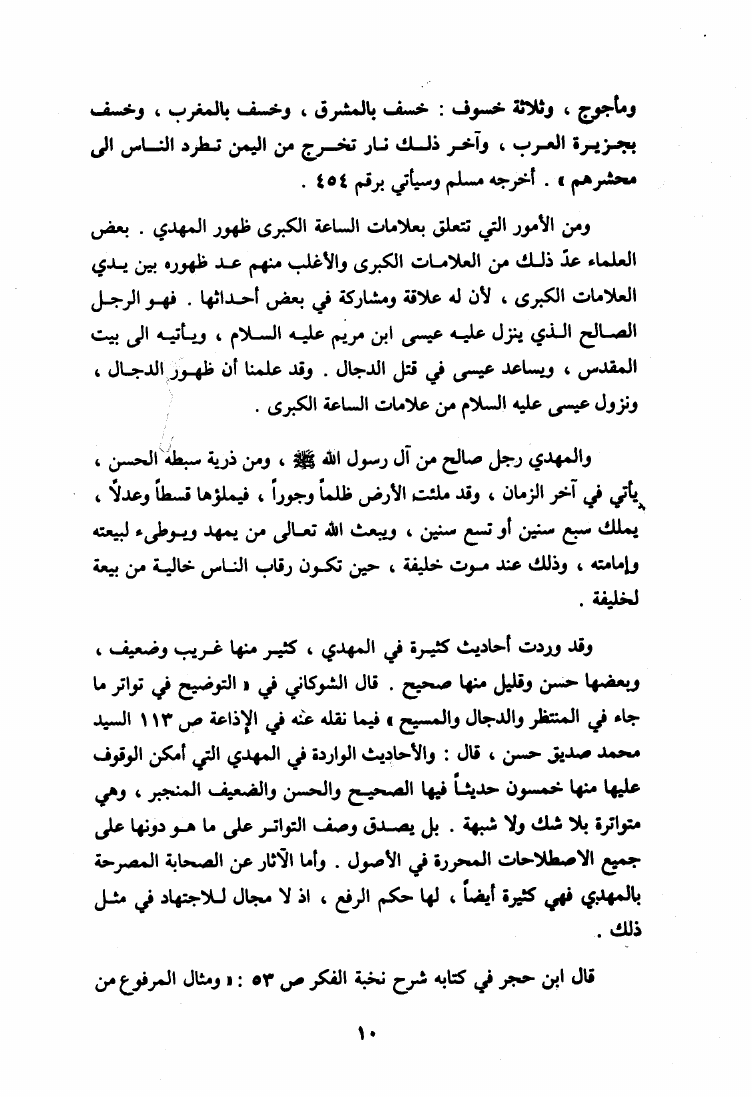 ومأجوج ، وثلاثة خسوف : خسف بالمشرق ، وخسف بالمغرب ، وخسف بجزيرة العرب ، وآخر ذلك نار تخرج من اليمن تطرد الناس الى محشرهم » . أخرجه مسلم وسيأتي برقم ٤٥٤ .

ومن الأمور التي تتعلق بعلامات الساعة الكبرى ظهور المهدي . بعض العلماء عدّ ذلك من العلامات الكبرى والأغلب منهم عد ظهوره بين يدي العلامات الكبرى ، لأن له علاقة ومشاركة في بعض أحداثها . فهو الرجل الصالح الذي ينزل عليه عيسى ابن مريم عليه السلام ، ويأتيه الى بيت المقدس ، ويساعد عيسى في قتل الدجال . وقد علمنا أن ظهور الدجال ، ونزول عيسى عليه السلام من علامات الساعة الكبرى .

والمهدي رجل صالح من آل رسول الله ﷺ ، ومن ذرية سبطه الحسن ، يأتي في آخر الزمان ، وقد ملئت الأرض ظلماً وجوراً ، فيملؤها قسطاً وعدلاً ، يملك سبع سنين أو تسع سنين ، ويبعث الله تعالى من يمهد ويوطىء لبيعته وإمامته ، وذلك عند موت خليفة ، حين تكون رقاب الناس خالية من بيعة لخليفة .

وقد وردت أحاديث كثيرة في المهدي ، كثير منها غريب وضعيف ، وبعضها حسن وقليل منها صحيح . قال الشوكاني في « التوضيح في تواتر ما جاء في المنتظر والدجال والمسيح » فيما نقله عنه في الإذاعة ص ١١٣ السيد محمد صديق حسن ، قال : والأحاديث الواردة في المهدي التي أمكن الوقوف عليها منها خمسون حديثاً فيها الصحيح والحسن والضعيف المنجبر ، وهي متواترة بلا شك ولا شبهة . بل يصدق وصف التواتر على ما هو دونها على جميع الاصطلاحات المحررة في الأصول . وأما الآثار عن الصحابة المصرحة بالمهدي فهي كثيرة أيضاً ، لها حكم الرفع ، اذ لا مجال للاجتهاد في مثل ذلك .

قال ابن حجر في كتابه شرح نخبة الفكر ص ٥٣ : « ومثال المرفوع من

١٠